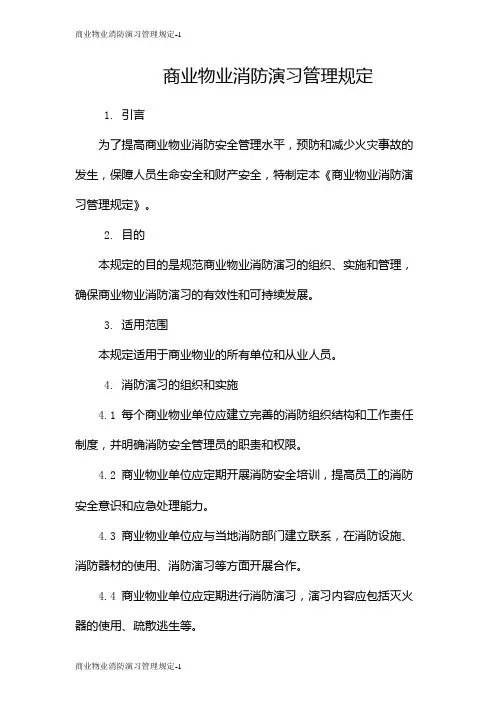 商业物业消防演习管理规定-1

商业物业消防演习管理规定

1. 引言

为了提高商业物业消防安全管理水平，预防和减少火灾事故的发生，保障人员生命安全和财产安全，特制定本《商业物业消防演习管理规定》。

2. 目的

本规定的目的是规范商业物业消防演习的组织、实施和管理，确保商业物业消防演习的有效性和可持续发展。

3. 适用范围

本规定适用于商业物业的所有单位和从业人员。

4. 消防演习的组织和实施

4.1 每个商业物业单位应建立完善的消防组织结构和工作责任制度，并明确消防安全管理员的职责和权限。

4.2 商业物业单位应定期开展消防安全培训，提高员工的消防安全意识和应急处理能力。

4.3 商业物业单位应与当地消防部门建立联系，在消防设施、消防器材的使用、消防演习等方面开展合作。

4.4 商业物业单位应定期进行消防演习，演习内容应包括灭火器的使用、疏散逃生等。

商业物业消防演习管理规定-1